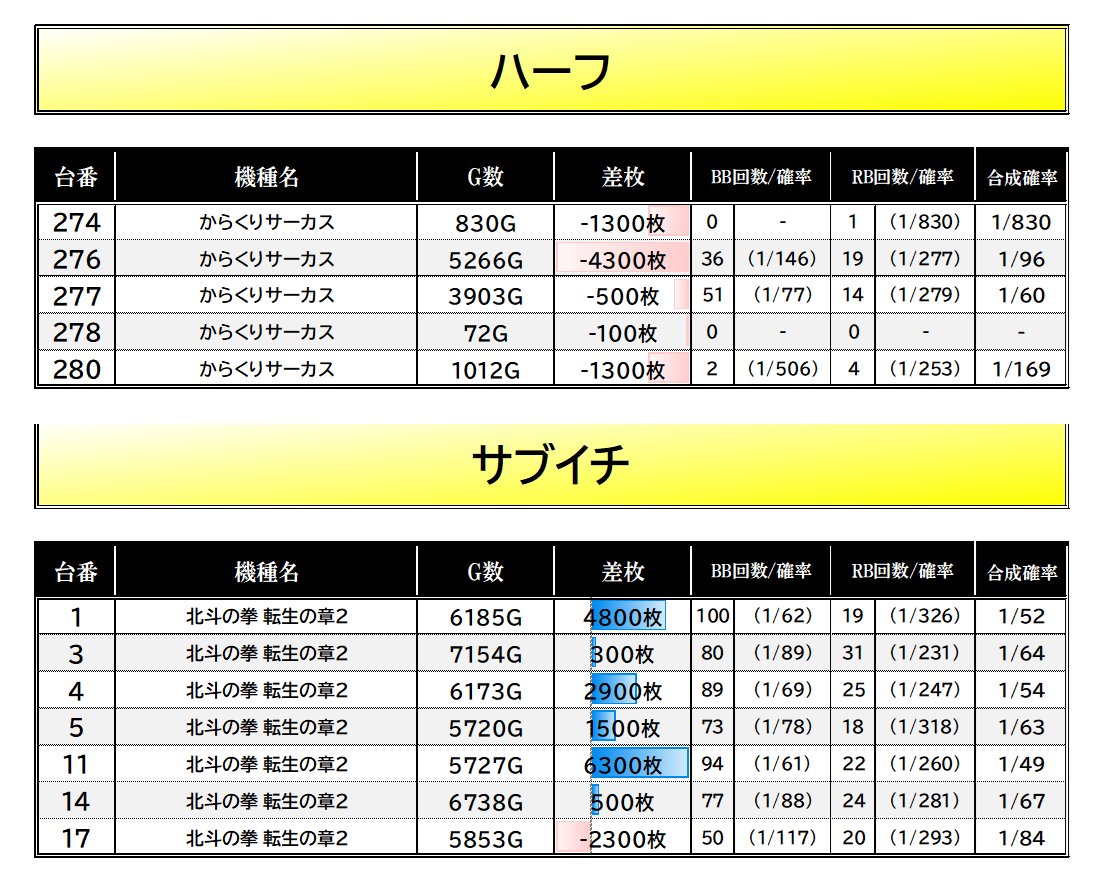 ハーフ

| 台番 | 機種名 | G数 | 差枚 | BB回数/確率 | | RB回数/確率 | | 合成確率 |
|---|---|---|---|---|---|---|---|---|
| 274 | からくりサーカス | 830G | -1300枚 | 0 | - | 1 | (1/830) | 1/830 |
| 276 | からくりサーカス | 5266G | -4300枚 | 36 | (1/146) | 19 | (1/277) | 1/96 |
| 277 | からくりサーカス | 3903G | -500枚 | 51 | (1/77) | 14 | (1/279) | 1/60 |
| 278 | からくりサーカス | 72G | -100枚 | 0 | - | 0 | - | - |
| 280 | からくりサーカス | 1012G | -1300枚 | 2 | (1/506) | 4 | (1/253) | 1/169 |

サブイチ

| 台番 | 機種名 | G数 | 差枚 | BB回数/確率 | | RB回数/確率 | | 合成確率 |
|---|---|---|---|---|---|---|---|---|
| 1 | 北斗の拳 転生の章2 | 6185G | 4800枚 | 100 | (1/62) | 19 | (1/326) | 1/52 |
| 3 | 北斗の拳 転生の章2 | 7154G | 300枚 | 80 | (1/89) | 31 | (1/231) | 1/64 |
| 4 | 北斗の拳 転生の章2 | 6173G | 2900枚 | 89 | (1/69) | 25 | (1/247) | 1/54 |
| 5 | 北斗の拳 転生の章2 | 5720G | 1500枚 | 73 | (1/78) | 18 | (1/318) | 1/63 |
| 11 | 北斗の拳 転生の章2 | 5727G | 6300枚 | 94 | (1/61) | 22 | (1/260) | 1/49 |
| 14 | 北斗の拳 転生の章2 | 6738G | 500枚 | 77 | (1/88) | 24 | (1/281) | 1/67 |
| 17 | 北斗の拳 転生の章2 | 5853G | -2300枚 | 50 | (1/117) | 20 | (1/293) | 1/84 |